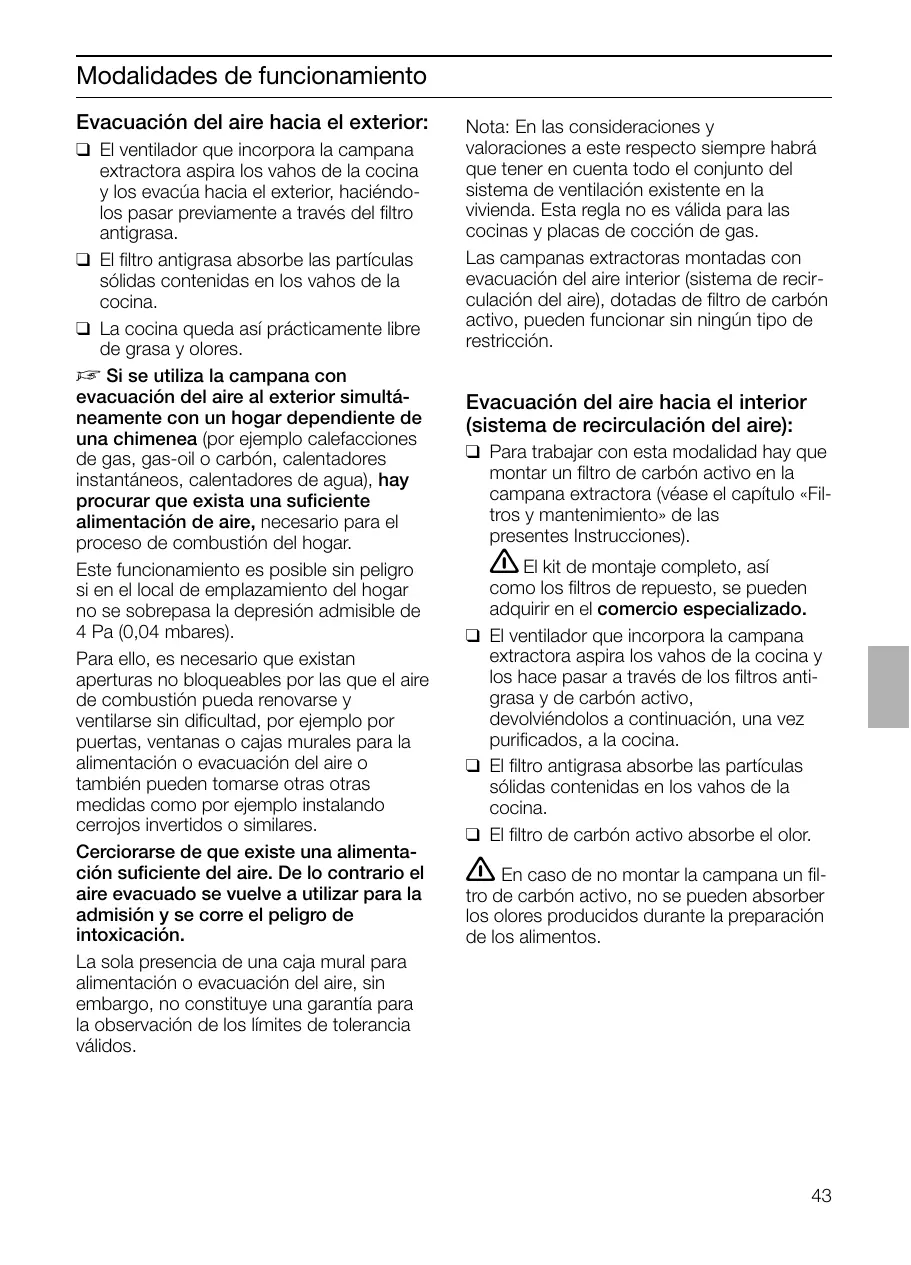 Modalidades de funcionamiento

Evacuación del aire hacia el exterior:

❑ El ventilador que incorpora la campana extractora aspira los vahos de la cocina y los evacúa hacia el exterior, haciéndolos pasar previamente a través del filtro antigrasa.

❑ El filtro antigrasa absorbe las partículas sólidas contenidas en los vahos de la cocina.

❑ La cocina queda así prácticamente libre de grasa y olores.

☞ Si se utiliza la campana con evacuación del aire al exterior simultáneamente con un hogar dependiente de una chimenea (por ejemplo calefacciones de gas, gas-oil o carbón, calentadores instantáneos, calentadores de agua), hay procurar que exista una suficiente alimentación de aire, necesario para el proceso de combustión del hogar.

Este funcionamiento es posible sin peligro si en el local de emplazamiento del hogar no se sobrepasa la depresión admisible de 4 Pa (0,04 mbares).

Para ello, es necesario que existan aperturas no bloqueables por las que el aire de combustión pueda renovarse y ventilarse sin dificultad, por ejemplo por puertas, ventanas o cajas murales para la alimentación o evacuación del aire o también pueden tomarse otras otras medidas como por ejemplo instalando cerrojos invertidos o similares.

Cerciorarse de que existe una alimentación suficiente del aire. De lo contrario el aire evacuado se vuelve a utilizar para la admisión y se corre el peligro de intoxicación.

La sola presencia de una caja mural para alimentación o evacuación del aire, sin embargo, no constituye una garantía para la observación de los límites de tolerancia válidos.

Nota: En las consideraciones y valoraciones a este respecto siempre habrá que tener en cuenta todo el conjunto del sistema de ventilación existente en la vivienda. Esta regla no es válida para las cocinas y placas de cocción de gas.

Las campanas extractoras montadas con evacuación del aire interior (sistema de recirculación del aire), dotadas de filtro de carbón activo, pueden funcionar sin ningún tipo de restricción.

Evacuación del aire hacia el interior (sistema de recirculación del aire):

❑ Para trabajar con esta modalidad hay que montar un filtro de carbón activo en la campana extractora (véase el capítulo «Filtros y mantenimiento» de las presentes Instrucciones).

⚠ El kit de montaje completo, así como los filtros de repuesto, se pueden adquirir en el comercio especializado.

❑ El ventilador que incorpora la campana extractora aspira los vahos de la cocina y los hace pasar a través de los filtros antigrasa y de carbón activo, devolviéndolos a continuación, una vez purificados, a la cocina.

❑ El filtro antigrasa absorbe las partículas sólidas contenidas en los vahos de la cocina.

❑ El filtro de carbón activo absorbe el olor.

⚠ En caso de no montar la campana un filtro de carbón activo, no se pueden absorber los olores producidos durante la preparación de los alimentos.

43